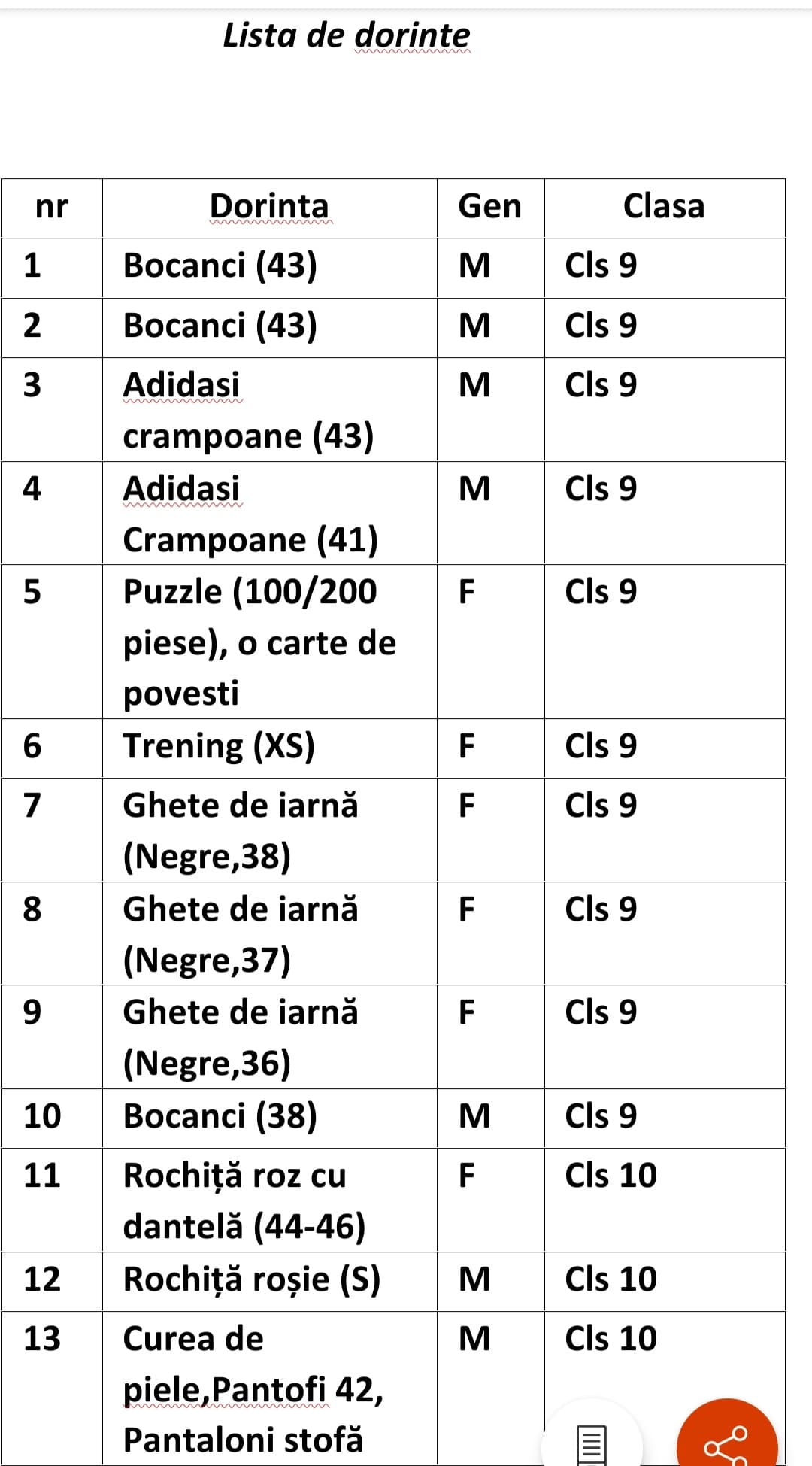 Lista de dorinte

| nr | Dorinta | Gen | Clasa |
|---|---|---|---|
| 1 | Bocanci (43) | M | Cls 9 |
| 2 | Bocanci (43) | M | Cls 9 |
| 3 | Adidasi crampoane (43) | M | Cls 9 |
| 4 | Adidasi Crampoane (41) | M | Cls 9 |
| 5 | Puzzle (100/200 piese), o carte de povesti | F | Cls 9 |
| 6 | Trening (XS) | F | Cls 9 |
| 7 | Ghete de iarnă (Negre,38) | F | Cls 9 |
| 8 | Ghete de iarnă (Negre,37) | F | Cls 9 |
| 9 | Ghete de iarnă (Negre,36) | F | Cls 9 |
| 10 | Bocanci (38) | M | Cls 9 |
| 11 | Rochiță roz cu dantelă (44-46) | F | Cls 10 |
| 12 | Rochiță roșie (S) | M | Cls 10 |
| 13 | Curea de piele,Pantofi 42, Pantaloni stofă | M | Cls 10 |